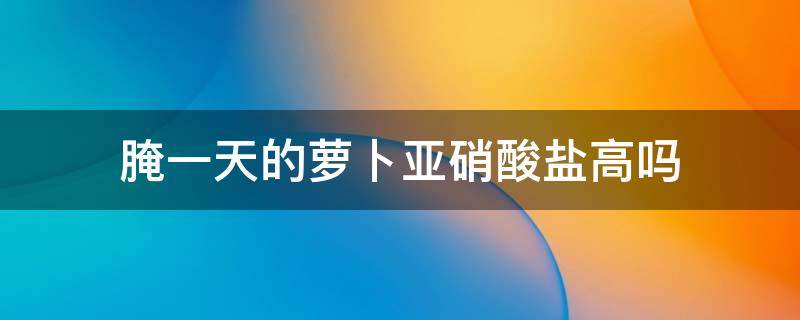 腌一天的萝卜亚硝酸盐高吗